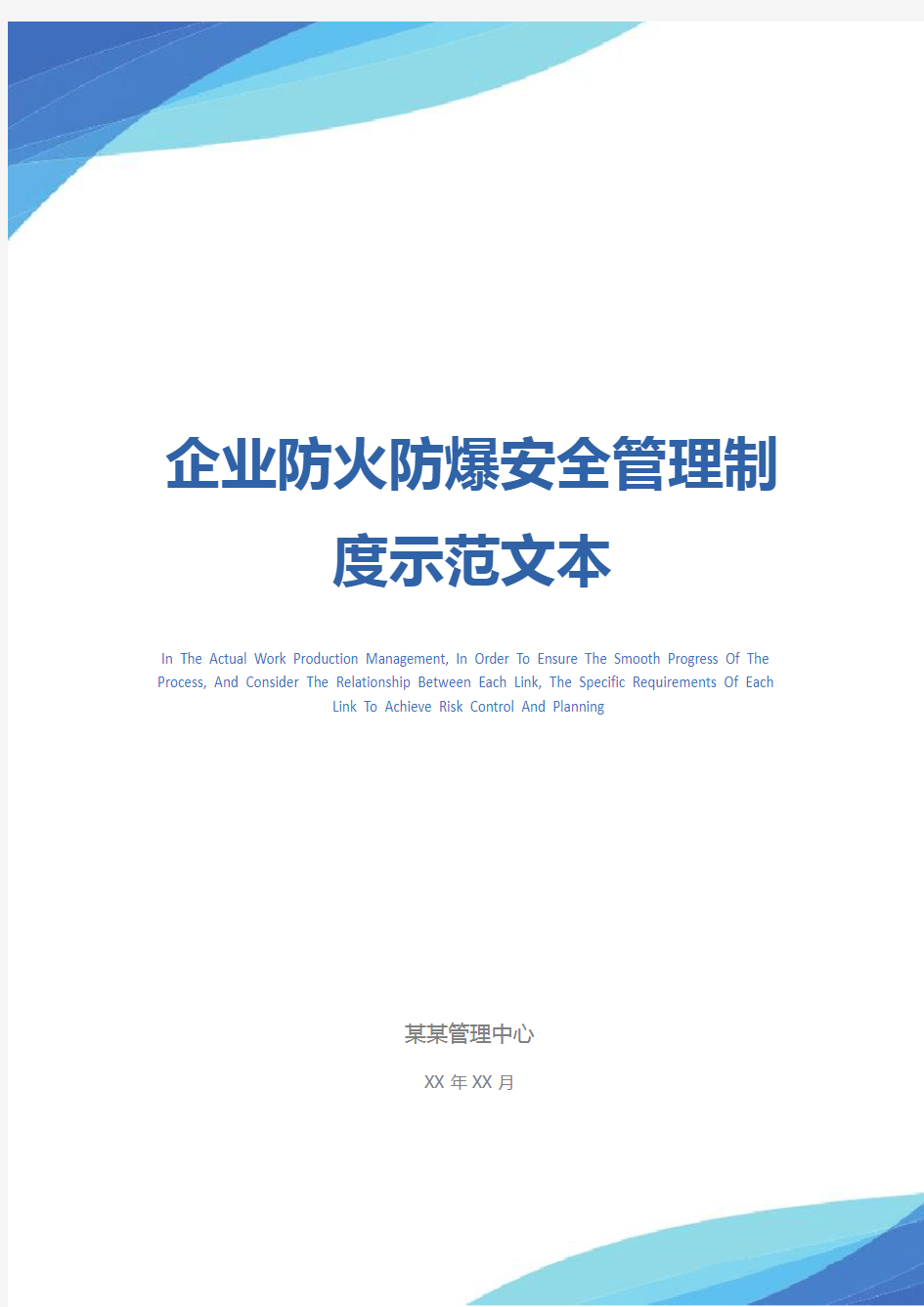 企业防火防爆安全管理制度示范文本

In The Actual Work Production Management, In Order To Ensure The Smooth Progress Of The Process, And Consider The Relationship Between Each Link, The Specific Requirements Of Each Link To Achieve Risk Control And Planning

某某管理中心

XX 年 XX 月